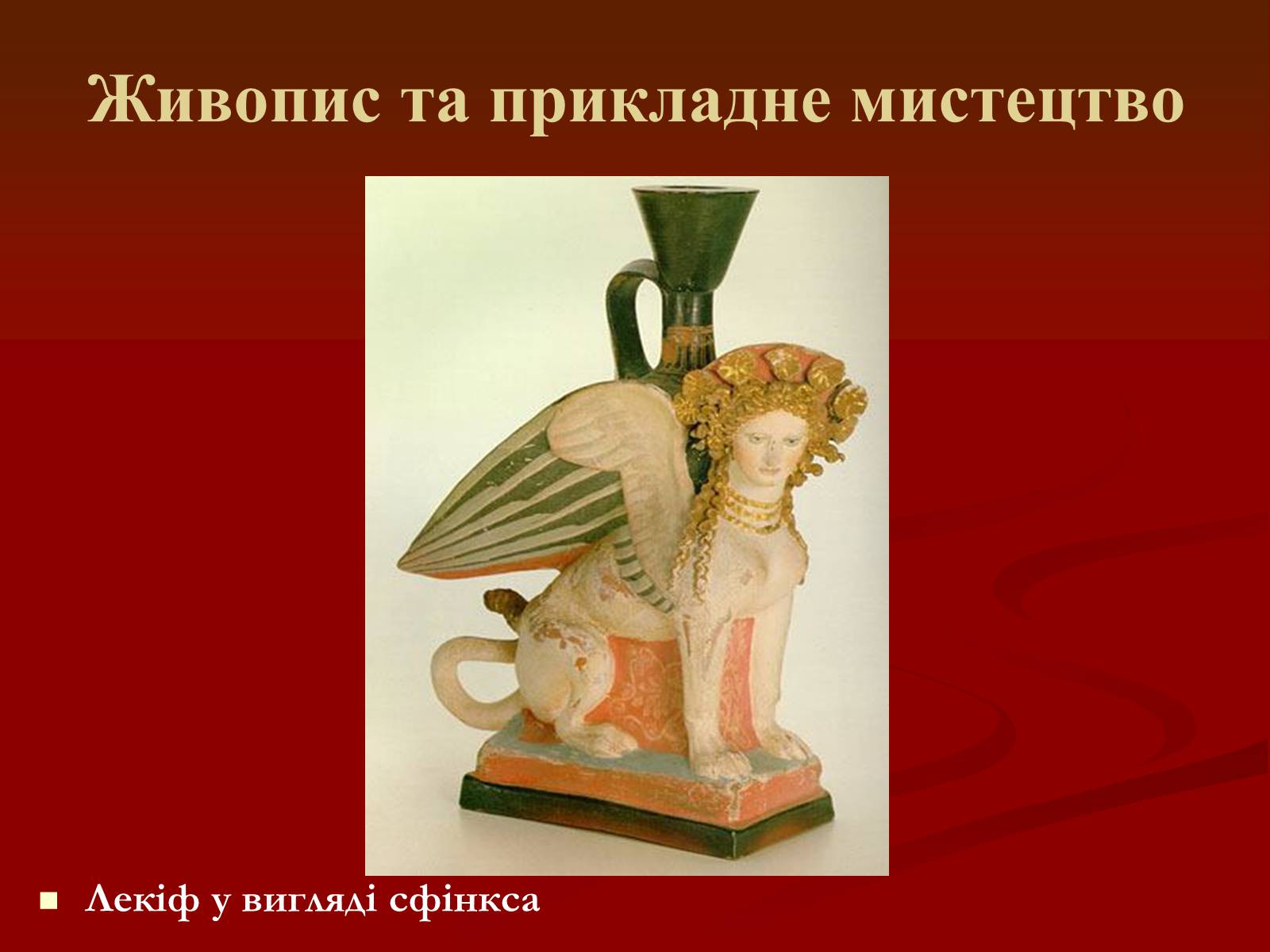 Живопис та прикладне мистецтво

Лекіф у вигляді сфінкса